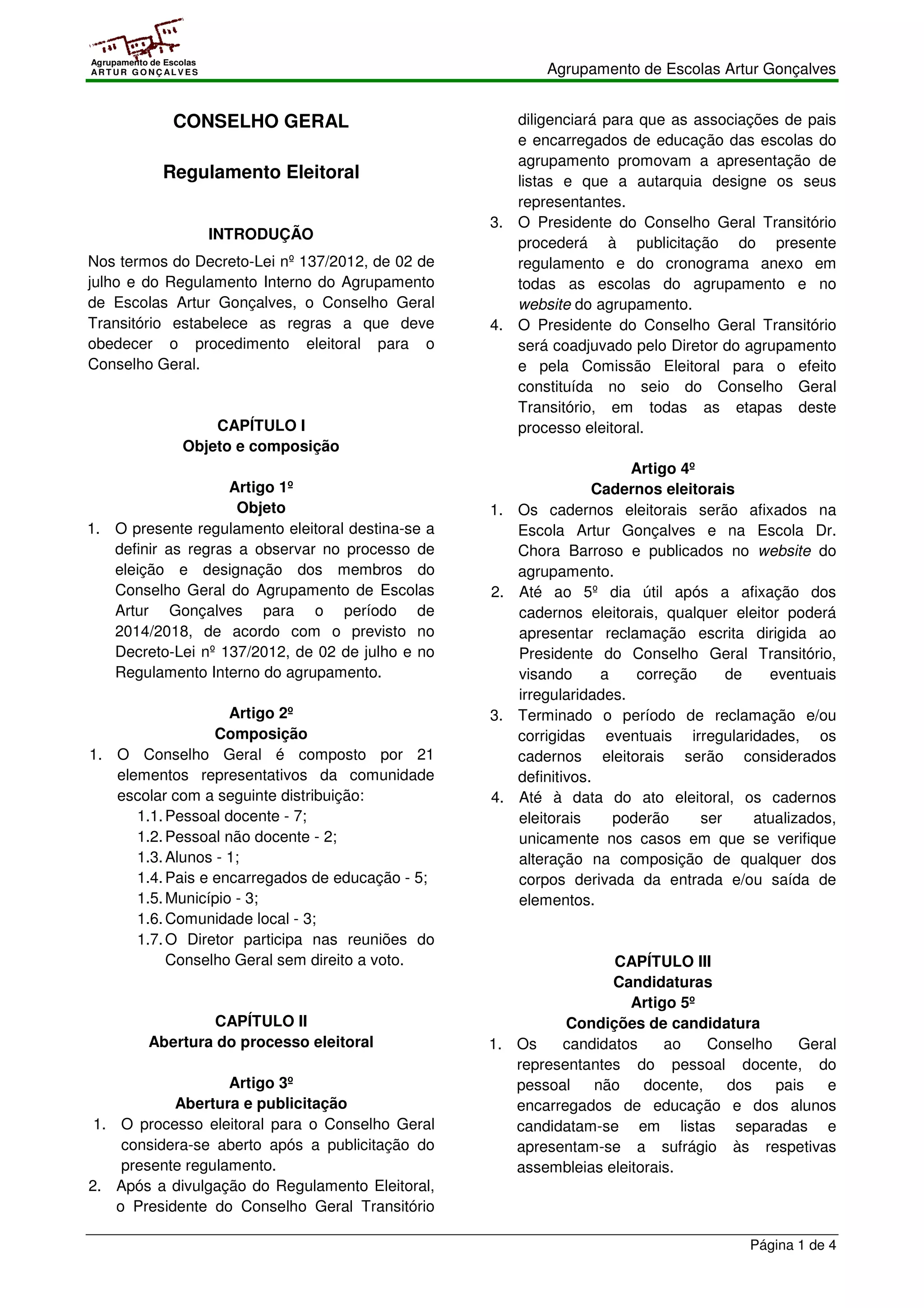 Agrupamento de Escolas
ARTUR GONÇALVES

Agrupamento de Escolas Artur Gonçalves

CONSELHO GERAL

Regulamento Eleitoral

INTRODUÇÃO

Nos termos do Decreto-Lei nº 137/2012, de 02 de julho e do Regulamento Interno do Agrupamento de Escolas Artur Gonçalves, o Conselho Geral Transitório estabelece as regras a que deve obedecer o procedimento eleitoral para o Conselho Geral.

CAPÍTULO I
Objeto e composição

Artigo 1º
Objeto

1. O presente regulamento eleitoral destina-se a definir as regras a observar no processo de eleição e designação dos membros do Conselho Geral do Agrupamento de Escolas Artur Gonçalves para o período de 2014/2018, de acordo com o previsto no Decreto-Lei nº 137/2012, de 02 de julho e no Regulamento Interno do agrupamento.

Artigo 2º
Composição

1. O Conselho Geral é composto por 21 elementos representativos da comunidade escolar com a seguinte distribuição:
1.1. Pessoal docente - 7;
1.2. Pessoal não docente - 2;
1.3. Alunos - 1;
1.4. Pais e encarregados de educação - 5;
1.5. Município - 3;
1.6. Comunidade local - 3;
1.7. O Diretor participa nas reuniões do Conselho Geral sem direito a voto.

CAPÍTULO II
Abertura do processo eleitoral

Artigo 3º
Abertura e publicitação

1. O processo eleitoral para o Conselho Geral considera-se aberto após a publicitação do presente regulamento.
2. Após a divulgação do Regulamento Eleitoral, o Presidente do Conselho Geral Transitório diligenciará para que as associações de pais e encarregados de educação das escolas do agrupamento promovam a apresentação de listas e que a autarquia designe os seus representantes.
3. O Presidente do Conselho Geral Transitório procederá à publicitação do presente regulamento e do cronograma anexo em todas as escolas do agrupamento e no website do agrupamento.
4. O Presidente do Conselho Geral Transitório será coadjuvado pelo Diretor do agrupamento e pela Comissão Eleitoral para o efeito constituída no seio do Conselho Geral Transitório, em todas as etapas deste processo eleitoral.

Artigo 4º
Cadernos eleitorais

1. Os cadernos eleitorais serão afixados na Escola Artur Gonçalves e na Escola Dr. Chora Barroso e publicados no website do agrupamento.
2. Até ao 5º dia útil após a afixação dos cadernos eleitorais, qualquer eleitor poderá apresentar reclamação escrita dirigida ao Presidente do Conselho Geral Transitório, visando a correção de eventuais irregularidades.
3. Terminado o período de reclamação e/ou corrigidas eventuais irregularidades, os cadernos eleitorais serão considerados definitivos.
4. Até à data do ato eleitoral, os cadernos eleitorais poderão ser atualizados, unicamente nos casos em que se verifique alteração na composição de qualquer dos corpos derivada da entrada e/ou saída de elementos.

CAPÍTULO III
Candidaturas
Artigo 5º
Condições de candidatura

1. Os candidatos ao Conselho Geral representantes do pessoal docente, do pessoal não docente, dos pais e encarregados de educação e dos alunos candidatam-se em listas separadas e apresentam-se a sufrágio às respetivas assembleias eleitorais.

Página 1 de 4